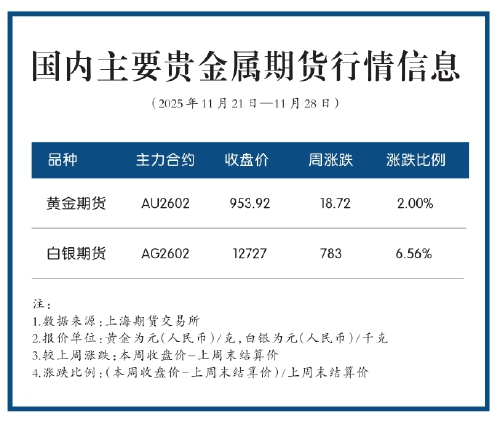 国内主要贵金属期货行情信息

（2025年11月21日—11月28日）

| 品种 | 主力合约 | 收盘价 | 周涨跌 | 涨跌比例 |
|---|---|---|---|---|
| 黄金期货 | AU2602 | 953.92 | 18.72 | 2.00% |
| 白银期货 | AG2602 | 12727 | 783 | 6.56% |

注：
1.数据来源：上海期货交易所
2.报价单位：黄金为元（人民币）/克，白银为元（人民币）/千克
3.较上周涨跌：本周收盘价-上周末结算价
4.涨跌比例：（本周收盘价-上周末结算价）/上周末结算价